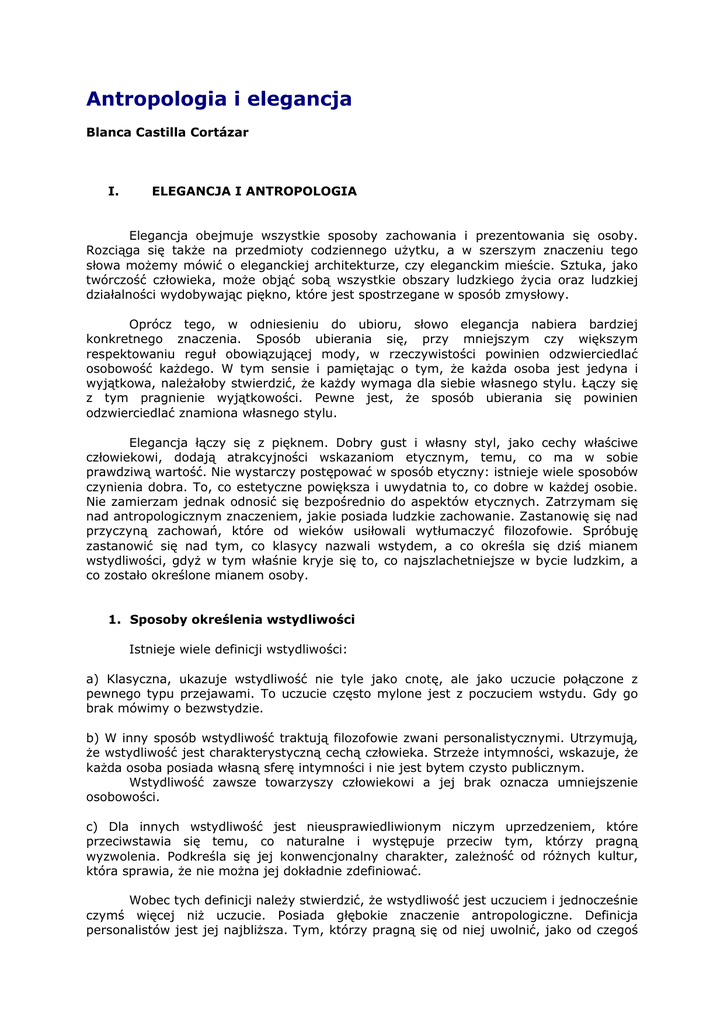 Antropologia i elegancja

Blanca Castilla Cortázar

I. ELEGANCJA I ANTROPOLOGIA

Elegancja obejmuje wszystkie sposoby zachowania i prezentowania się osoby. Rozciąga się także na przedmioty codziennego użytku, a w szerszym znaczeniu tego słowa możemy mówić o eleganckiej architekturze, czy eleganckim mieście. Sztuka, jako twórczość człowieka, może objąć sobą wszystkie obszary ludzkiego życia oraz ludzkiej działalności wydobywając piękno, które jest spostrzegane w sposób zmysłowy.

Oprócz tego, w odniesieniu do ubioru, słowo elegancja nabiera bardziej konkretnego znaczenia. Sposób ubierania się, przy mniejszym czy większym respektowaniu reguł obowiązującej mody, w rzeczywistości powinien odzwierciedlać osobowość każdego. W tym sensie i pamiętając o tym, że każda osoba jest jedyna i wyjątkowa, należałoby stwierdzić, że każdy wymaga dla siebie własnego stylu. Łączy się z tym pragnienie wyjątkowości. Pewne jest, że sposób ubierania się powinien odzwierciedlać znamiona własnego stylu.

Elegancja łączy się z pięknem. Dobry gust i własny styl, jako cechy właściwe człowiekowi, dodają atrakcyjności wskazaniom etycznym, temu, co ma w sobie prawdziwą wartość. Nie wystarczy postępować w sposób etyczny: istnieje wiele sposobów czynienia dobra. To, co estetyczne powiększa i uwydatnia to, co dobre w każdej osobie. Nie zamierzam jednak odnosić się bezpośrednio do aspektów etycznych. Zatrzymam się nad antropologicznym znaczeniem, jakie posiada ludzkie zachowanie. Zastanowię się nad przyczyną zachowań, które od wieków usiłowali wytłumaczyć filozofowie. Spróbuję zastanowić się nad tym, co klasycy nazwali wstydem, a co określa się dziś mianem wstydliwości, gdyż w tym właśnie kryje się to, co najszlachetniejsze w bycie ludzkim, a co zostało określone mianem osoby.

1. Sposoby określenia wstydliwości

Istnieje wiele definicji wstydliwości:

a) Klasyczna, ukazuje wstydliwość nie tyle jako cnotę, ale jako uczucie połączone z pewnego typu przejawami. To uczucie często mylone jest z poczuciem wstydu. Gdy go brak mówimy o bezwstydzie.

b) W inny sposób wstydliwość traktują filozofowie zwani personalistycznymi. Utrzymują, że wstydliwość jest charakterystyczną cechą człowieka. Strzeże intymności, wskazuje, że każda osoba posiada własną sferę intymności i nie jest bytem czysto publicznym.
Wstydliwość zawsze towarzyszy człowiekowi a jej brak oznacza umniejszenie osobowości.

c) Dla innych wstydliwość jest nieusprawiedliwionym niczym uprzedzeniem, które przeciwstawia się temu, co naturalne i występuje przeciw tym, którzy pragną wyzwolenia. Podkreśla się jej konwencjonalny charakter, zależność od różnych kultur, która sprawia, że nie można jej dokładnie zdefiniować.

Wobec tych definicji należy stwierdzić, że wstydliwość jest uczuciem i jednocześnie czymś więcej niż uczucie. Posiada głębokie znaczenie antropologiczne. Definicja personalistów jest jej najbliższa. Tym, którzy pragną się od niej uwolnić, jako od czegoś